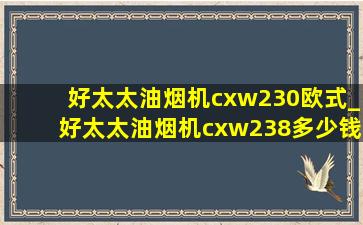 好太太油烟机cxw230欧式_好太太油烟机cxw238多少钱